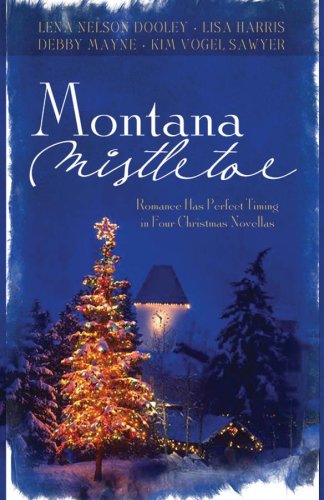 LENA NELSON DOOLEY · LISA HARRIS
DEBBY MAYNE · KIM VOGEL SAWYER

Montana
Mistletoe

Romance Has Perfect Timing in Four Christmas Novellas